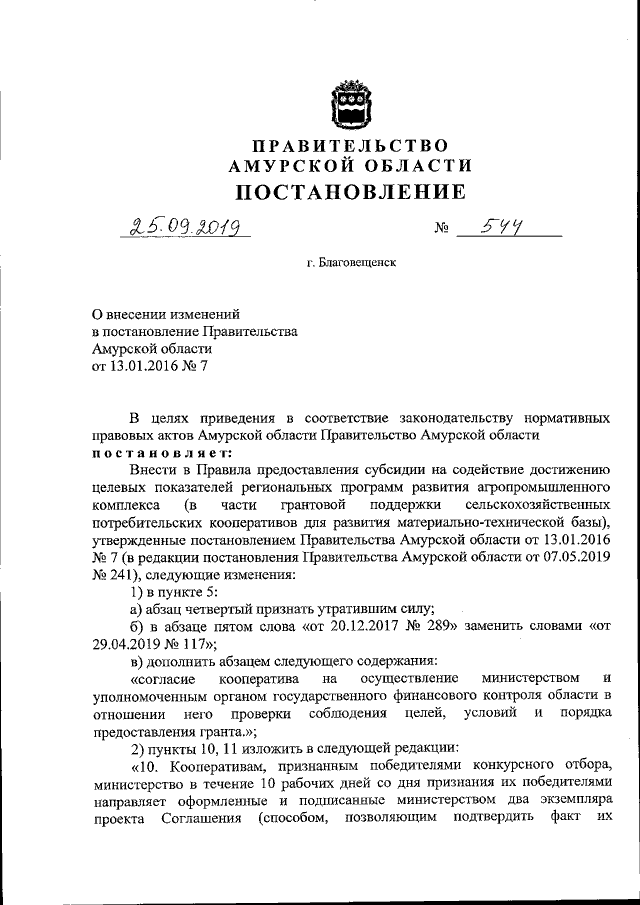 ПРАВИТЕЛЬСТВО
АМУРСКОЙ ОБЛАСТИ
ПОСТАНОВЛЕНИЕ

25.09.2019 № 544

г. Благовещенск

О внесении изменений
в постановление Правительства
Амурской области
от 13.01.2016 № 7

В целях приведения в соответствие законодательству нормативных правовых актов Амурской области Правительство Амурской области постановляет:

Внести в Правила предоставления субсидии на содействие достижению целевых показателей региональных программ развития агропромышленного комплекса (в части грантовой поддержки сельскохозяйственных потребительских кооперативов для развития материально-технической базы), утвержденные постановлением Правительства Амурской области от 13.01.2016 № 7 (в редакции постановления Правительства Амурской области от 07.05.2019 № 241), следующие изменения:

1) в пункте 5:

а) абзац четвертый признать утратившим силу;

б) в абзаце пятом слова «от 20.12.2017 № 289» заменить словами «от 29.04.2019 № 117»;

в) дополнить абзацем следующего содержания:

«согласие кооператива на осуществление министерством и уполномоченным органом государственного финансового контроля области в отношении него проверки соблюдения целей, условий и порядка предоставления гранта.»;

2) пункты 10, 11 изложить в следующей редакции:

«10. Кооперативам, признанным победителями конкурсного отбора, министерство в течение 10 рабочих дней со дня признания их победителями направляет оформленные и подписанные министерством два экземпляра проекта Соглашения (способом, позволяющим подтвердить факт их